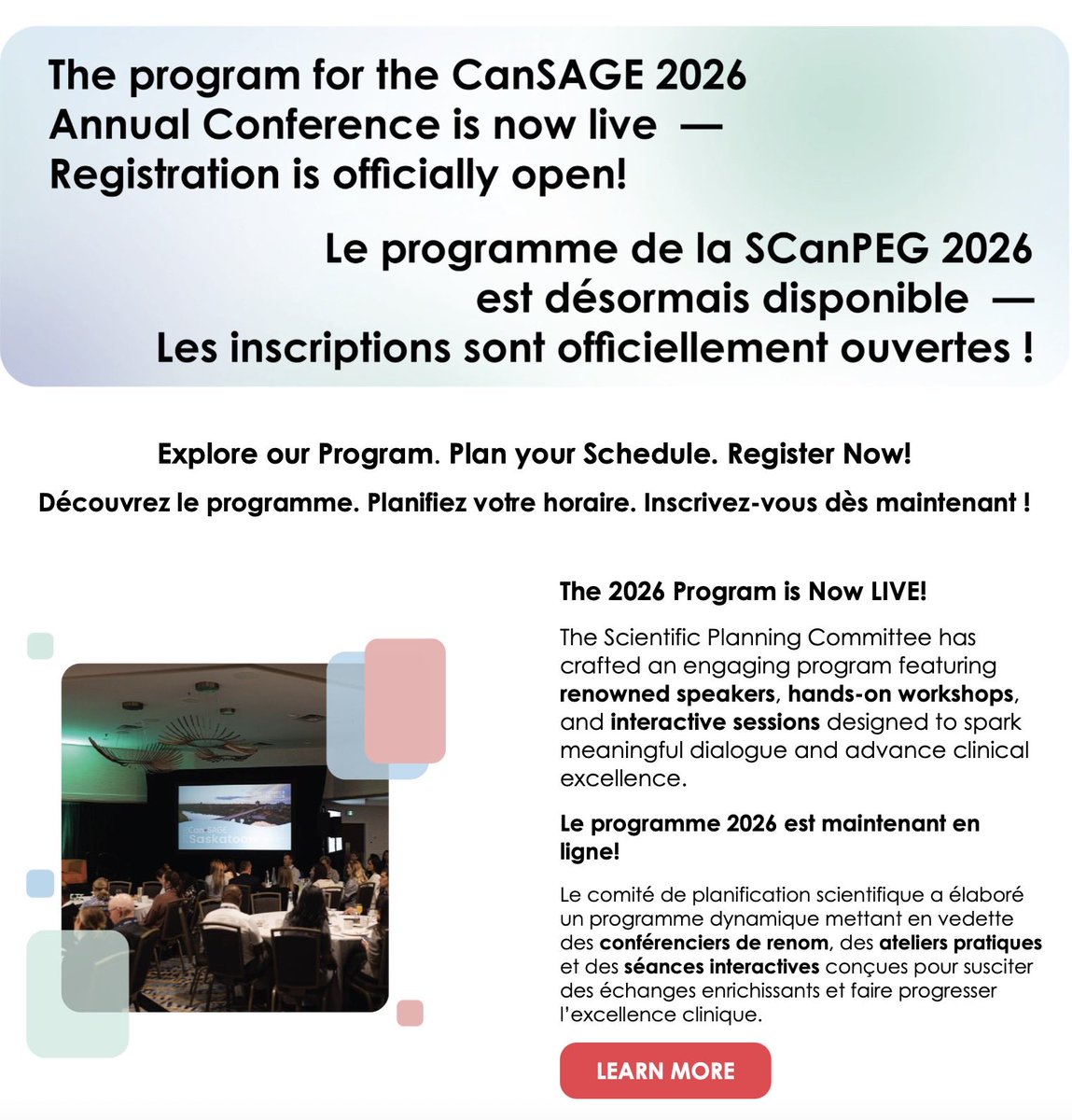 The program for the CanSAGE 2026 Annual Conference is now live — Registration is officially open!

Le programme de la SCanPEG 2026 est désormais disponible — Les inscriptions sont officiellement ouvertes !

Explore our Program. Plan your Schedule. Register Now!

Découvrez le programme. Planifiez votre horaire. Inscrivez-vous dès maintenant !

CanSAGE Saskatoon

The 2026 Program is Now LIVE!

The Scientific Planning Committee has crafted an engaging program featuring renowned speakers, hands-on workshops, and interactive sessions designed to spark meaningful dialogue and advance clinical excellence.

Le programme 2026 est maintenant en ligne!

Le comité de planification scientifique a élaboré un programme dynamique mettant en vedette des conférenciers de renom, des ateliers pratiques et des séances interactives conçues pour susciter des échanges enrichissants et faire progresser l'excellence clinique.

LEARN MORE